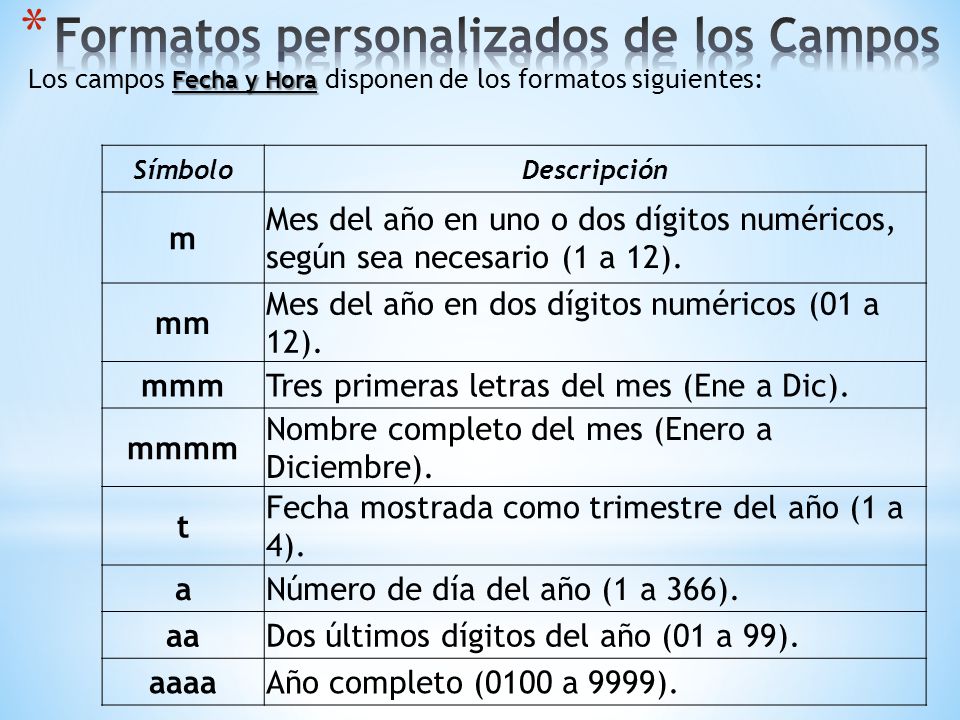 * Formatos personalizados de los Campos

Los campos Fecha y Hora disponen de los formatos siguientes:

| Símbolo | Descripción |
|---|---|
| m | Mes del año en uno o dos dígitos numéricos, según sea necesario (1 a 12). |
| mm | Mes del año en dos dígitos numéricos (01 a 12). |
| mmm | Tres primeras letras del mes (Ene a Dic). |
| mmmm | Nombre completo del mes (Enero a Diciembre). |
| t | Fecha mostrada como trimestre del año (1 a 4). |
| a | Número de día del año (1 a 366). |
| aa | Dos últimos dígitos del año (01 a 99). |
| aaaa | Año completo (0100 a 9999). |